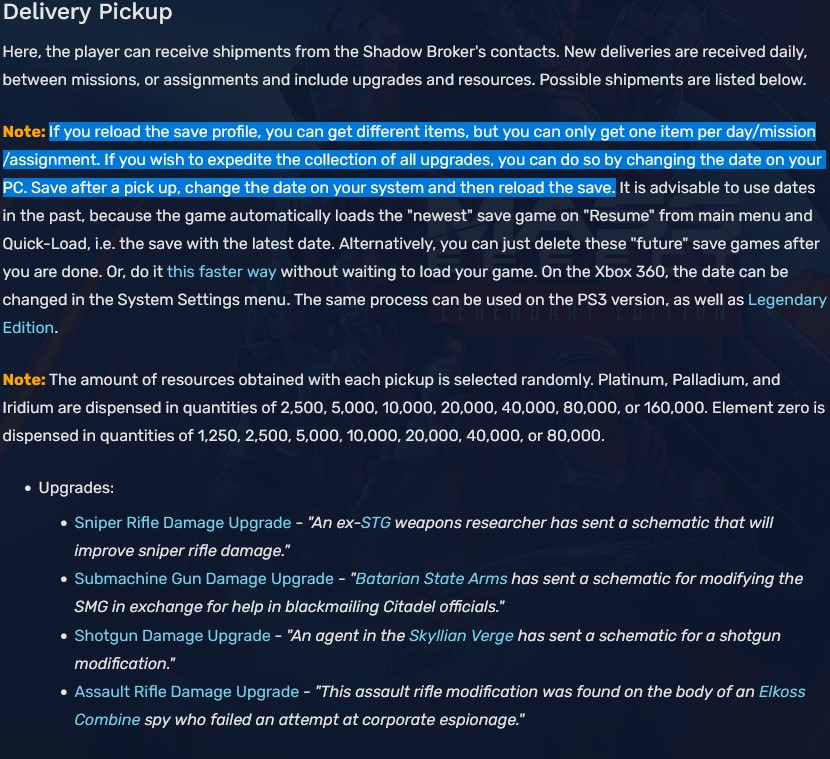 Delivery Pickup

Here, the player can receive shipments from the Shadow Broker's contacts. New deliveries are received daily, between missions, or assignments and include upgrades and resources. Possible shipments are listed below.

Note: If you reload the save profile, you can get different items, but you can only get one item per day/mission /assignment. If you wish to expedite the collection of all upgrades, you can do so by changing the date on your PC. Save after a pick up, change the date on your system and then reload the save. It is advisable to use dates in the past, because the game automatically loads the "newest" save game on "Resume" from main menu and Quick-Load, i.e. the save with the latest date. Alternatively, you can just delete these "future" save games after you are done. Or, do it this faster way without waiting to load your game. On the Xbox 360, the date can be changed in the System Settings menu. The same process can be used on the PS3 version, as well as Legendary Edition.

Note: The amount of resources obtained with each pickup is selected randomly. Platinum, Palladium, and Iridium are dispensed in quantities of 2,500, 5,000, 10,000, 20,000, 40,000, 80,000, or 160,000. Element zero is dispensed in quantities of 1,250, 2,500, 5,000, 10,000, 20,000, 40,000, or 80,000.

• Upgrades:
  • Sniper Rifle Damage Upgrade - "An ex-STG weapons researcher has sent a schematic that will improve sniper rifle damage."
  • Submachine Gun Damage Upgrade - "Batarian State Arms has sent a schematic for modifying the SMG in exchange for help in blackmailing Citadel officials."
  • Shotgun Damage Upgrade - "An agent in the Skyllian Verge has sent a schematic for a shotgun modification."
  • Assault Rifle Damage Upgrade - "This assault rifle modification was found on the body of an Elkoss Combine spy who failed an attempt at corporate espionage."